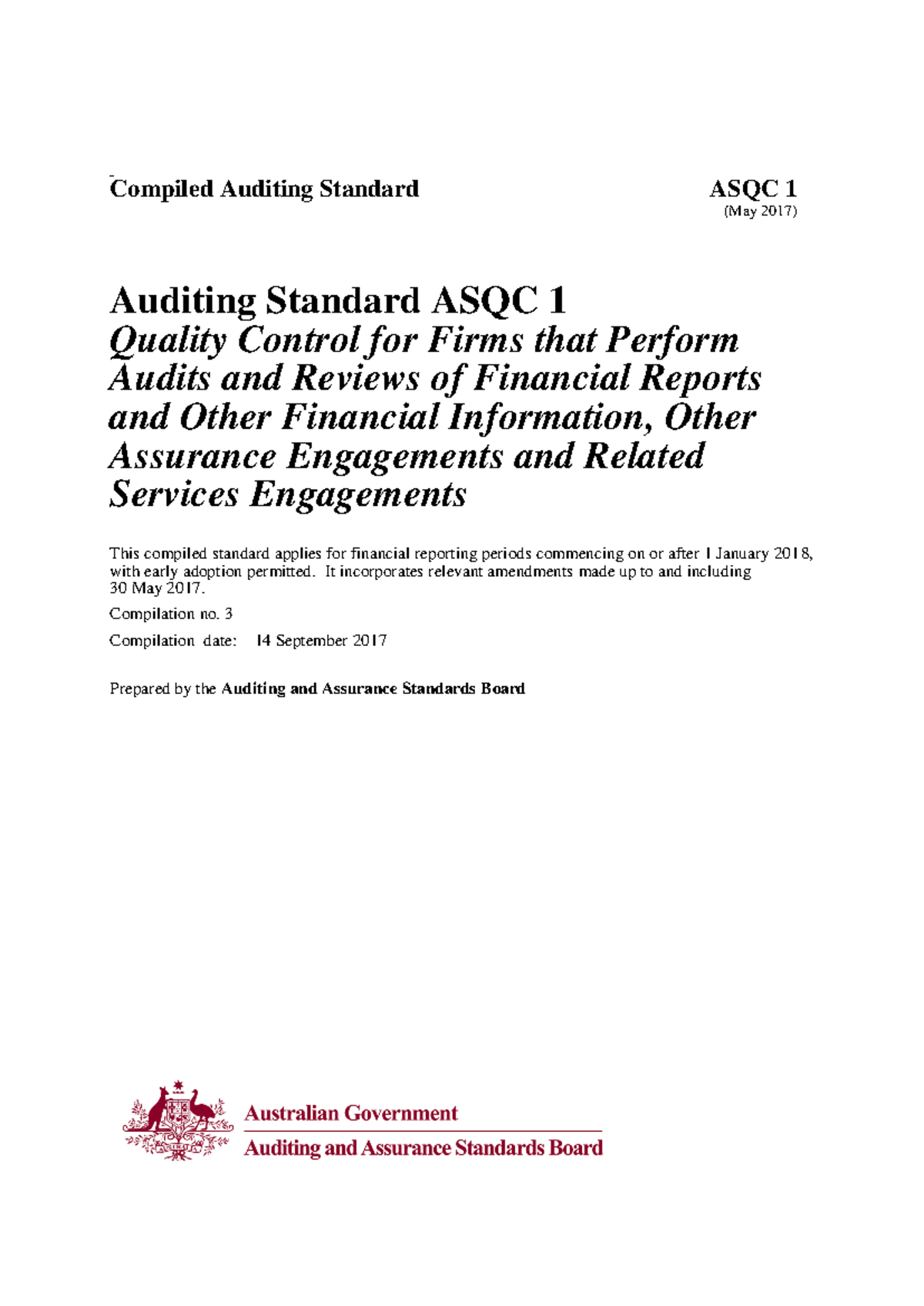 Compiled Auditing Standard

ASQC 1
(May 2017)

Auditing Standard ASQC 1
Quality Control for Firms that Perform Audits and Reviews of Financial Reports and Other Financial Information, Other Assurance Engagements and Related Services Engagements

This compiled standard applies for financial reporting periods commencing on or after 1 January 2018, with early adoption permitted. It incorporates relevant amendments made up to and including 30 May 2017.

Compilation no. 3

Compilation date: 14 September 2017

Prepared by the Auditing and Assurance Standards Board

Australian Government
Auditing and Assurance Standards Board